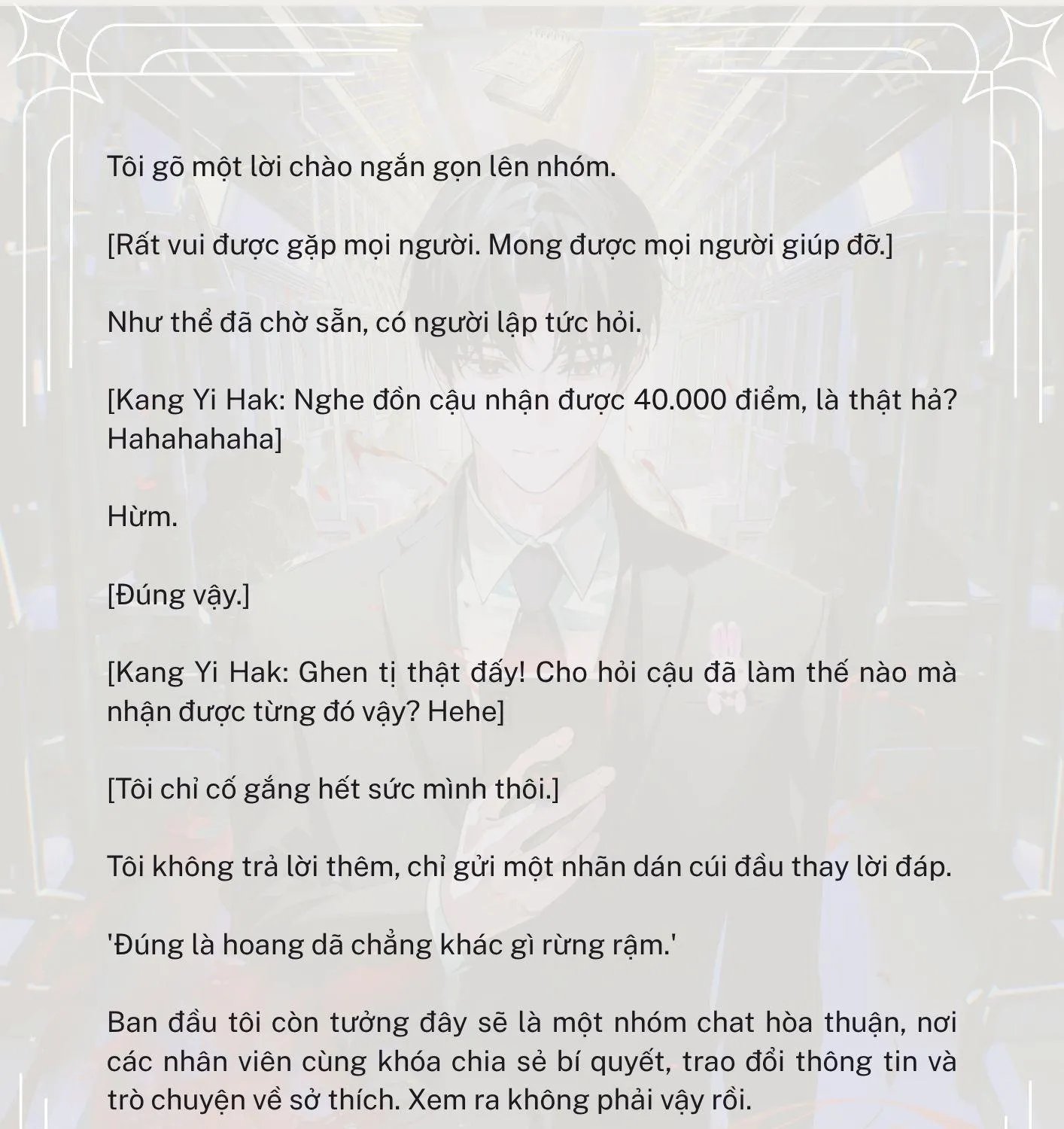 Tôi gõ một lời chào ngắn gọn lên nhóm.

[Rất vui được gặp mọi người. Mong được mọi người giúp đỡ.]

Như thể đã chờ sẵn, có người lập tức hỏi.

[Kang Yi Hak: Nghe đồn cậu nhận được 40.000 điểm, là thật hả? Hahahahaha]

Hừm.

[Đúng vậy.]

[Kang Yi Hak: Ghen tị thật đấy! Cho hỏi cậu đã làm thế nào mà nhận được từng đó vậy? Hehe]

[Tôi chỉ cố gắng hết sức mình thôi.]

Tôi không trả lời thêm, chỉ gửi một nhãn dán cúi đầu thay lời đáp.

'Đúng là hoang dã chẳng khác gì rừng rậm.'

Ban đầu tôi còn tưởng đây sẽ là một nhóm chat hòa thuận, nơi các nhân viên cùng khóa chia sẻ bí quyết, trao đổi thông tin và trò chuyện về sở thích. Xem ra không phải vậy rồi.